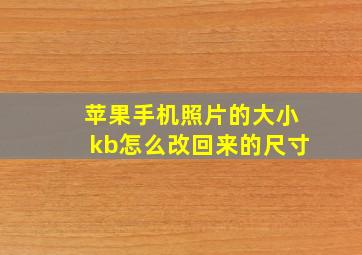 苹果手机照片的大小kb怎么改回来的尺寸